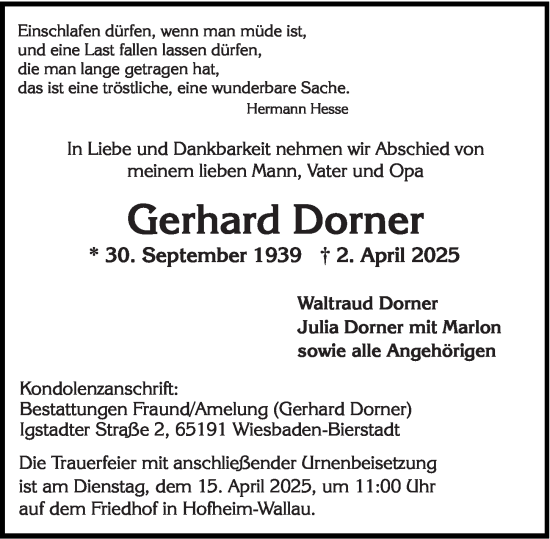 Einschlafen dürfen, wenn man müde ist,
und eine Last fallen lassen dürfen,
die man lange getragen hat,
das ist eine tröstliche, eine wunderbare Sache.
Hermann Hesse

In Liebe und Dankbarkeit nehmen wir Abschied von meinem lieben Mann, Vater und Opa

Gerhard Dorner

* 30. September 1939 † 2. April 2025

Waltraud Dorner
Julia Dorner mit Marlon
sowie alle Angehörigen

Kondolenzanschrift:
Bestattungen Fraund/Amelung (Gerhard Dorner)
Igstadter Straße 2, 65191 Wiesbaden-Bierstadt

Die Trauerfeier mit anschließender Urnenbeisetzung ist am Dienstag, dem 15. April 2025, um 11:00 Uhr auf dem Friedhof in Hofheim-Wallau.